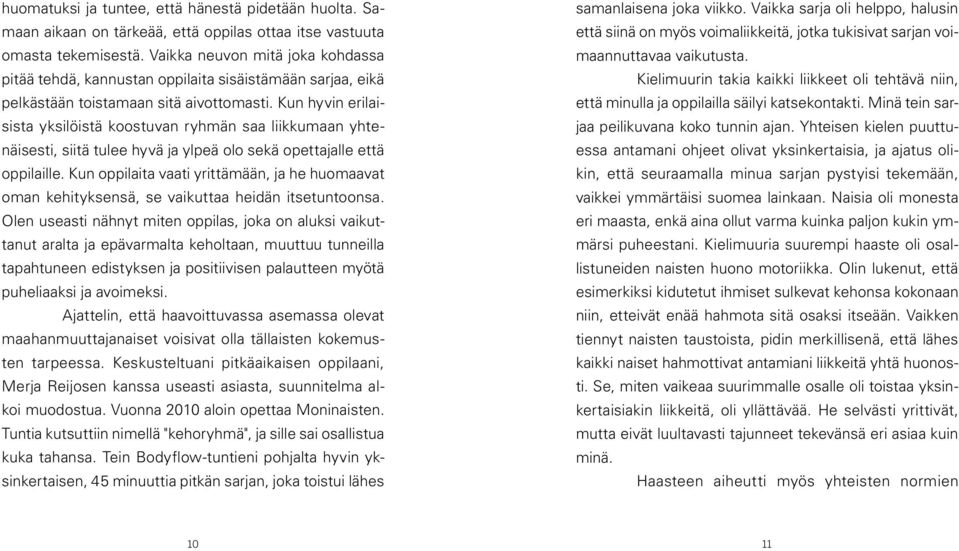 huomatuksi ja tuntee, että hänestä pidetään huolta. Samaan aikaan on tärkeää, että oppilas ottaa itse vastuuta omasta tekemisestä. Vaikka neuvon mitä joka kohdassa pitää tehdä, kannustan oppilaita sisäistämään sarjaa, eikä pelkästään toistamaan sitä aivottomasti. Kun hyvin erilaisista yksilöistä koostuvan ryhmän saa liikkumaan yhtenäisesti, siitä tulee hyvä ja ylpeä olo sekä opettajalle että oppilaille. Kun oppilaita vaati yrittämään, ja he huomaavat oman kehityksensä, se vaikuttaa heidän itsetuntoonsa. Olen useasti nähnyt miten oppilas, joka on aluksi vaikuttanut aralta ja epävarmalta keholtaan, muuttuu tunneilla tapahtuneen edistyksen ja positiivisen palautteen myötä puheliaaksi ja avoimeksi.

Ajattelin, että haavoittuvassa asemassa olevat maahanmuuttajanaiset voisivat olla tällaisten kokemusten tarpeessa. Keskusteltuani pitkäaikaisen oppilaani, Merja Reijosen kanssa useasti asiasta, suunnitelma alkoi muodostua. Vuonna 2010 aloin opettaa Moninaisten. Tuntia kutsuttiin nimellä "kehoryhmä", ja sille sai osallistua kuka tahansa. Tein Bodyflow-tuntieni pohjalta hyvin yksinkertaisen, 45 minuuttia pitkän sarjan, joka toistui lähes

10

samanlaisena joka viikko. Vaikka sarja oli helppo, halusin että siinä on myös voimaliikkeitä, jotka tukisivat sarjan voimaannuttavaa vaikutusta.

Kielimuurin takia kaikki liikkeet oli tehtävä niin, että minulla ja oppilailla säilyi katsekontakti. Minä tein sarjaa peilikuvana koko tunnin ajan. Yhteisen kielen puuttuessa antamani ohjeet olivat yksinkertaisia, ja ajatus olikin, että seuraamalla minua sarjan pystyisi tekemään, vaikkei ymmärtäisi suomea lainkaan. Naisia oli monesta eri maasta, enkä aina ollut varma kuinka paljon kukin ymmärsi puheestani. Kielimuuria suurempi haaste oli osallistuneiden naisten huono motoriikka. Olin lukenut, että esimerkiksi kidutetut ihmiset sulkevat kehonsa kokonaan niin, etteivät enää hahmota sitä osaksi itseään. Vaikken tiennyt naisten taustoista, pidin merkillisenä, että lähes kaikki naiset hahmottivat antamiani liikkeitä yhtä huonosti. Se, miten vaikeaa suurimmalle osalle oli toistaa yksinkertaisiakin liikkeitä, oli yllättävää. He selvästi yrittivät, mutta eivät luultavasti tajunneet tekevänsä eri asiaa kuin minä.

Haasteen aiheutti myös yhteisten normien

11